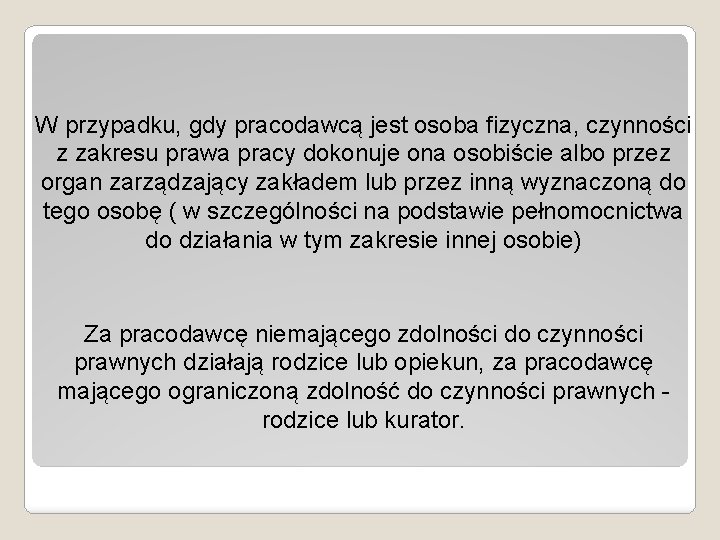 W przypadku, gdy pracodawcą jest osoba fizyczna, czynności z zakresu prawa pracy dokonuje ona osobiście albo przez organ zarządzający zakładem lub przez inną wyznaczoną do tego osobę ( w szczególności na podstawie pełnomocnictwa do działania w tym zakresie innej osobie)

Za pracodawcę niemającego zdolności do czynności prawnych działają rodzice lub opiekun, za pracodawcę mającego ograniczoną zdolność do czynności prawnych - rodzice lub kurator.